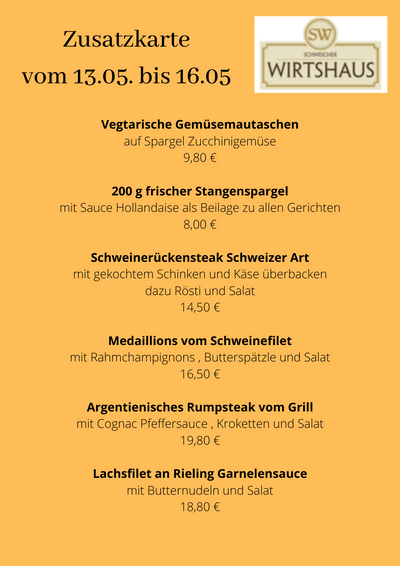 Zusatzkarte
vom 13.05. bis 16.05

SW
SCHWEICHER
WIRTSHAUS

**Vegtarische Gemüsemautaschen**
auf Spargel Zucchinigemüse
9,80 €

**200 g frischer Stangenspargel**
mit Sauce Hollandaise als Beilage zu allen Gerichten
8,00 €

**Schweinerückensteak Schweizer Art**
mit gekochtem Schinken und Käse überbacken
dazu Rösti und Salat
14,50 €

**Medaillions vom Schweinefilet**
mit Rahmchampignons , Butterspätzle und Salat
16,50 €

**Argentienisches Rumpsteak vom Grill**
mit Cognac Pfeffersauce , Kroketten und Salat
19,80 €

**Lachsfilet an Rieling Garnelensauce**
mit Butternudeln und Salat
18,80 €